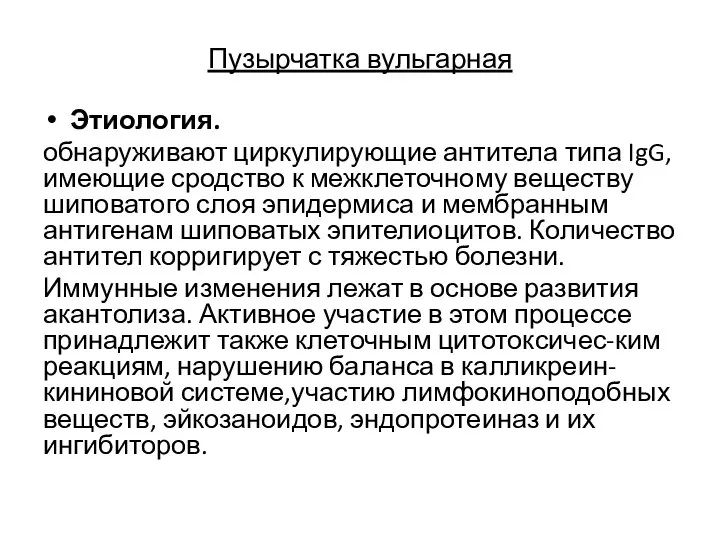 Пузырчатка вульгарная

• Этиология.

обнаруживают циркулирующие антитела типа IgG, имеющие сродство к межклеточному веществу шиповатого слоя эпидермиса и мембранным антигенам шиповатых эпителиоцитов. Количество антител корригирует с тяжестью болезни.

Иммунные изменения лежат в основе развития акантолиза. Активное участие в этом процессе принадлежит также клеточным цитотоксичес-ким реакциям, нарушению баланса в калликреин-кининовой системе,участию лимфокиноподобных веществ, эйкозаноидов, эндопротеиназ и их ингибиторов.